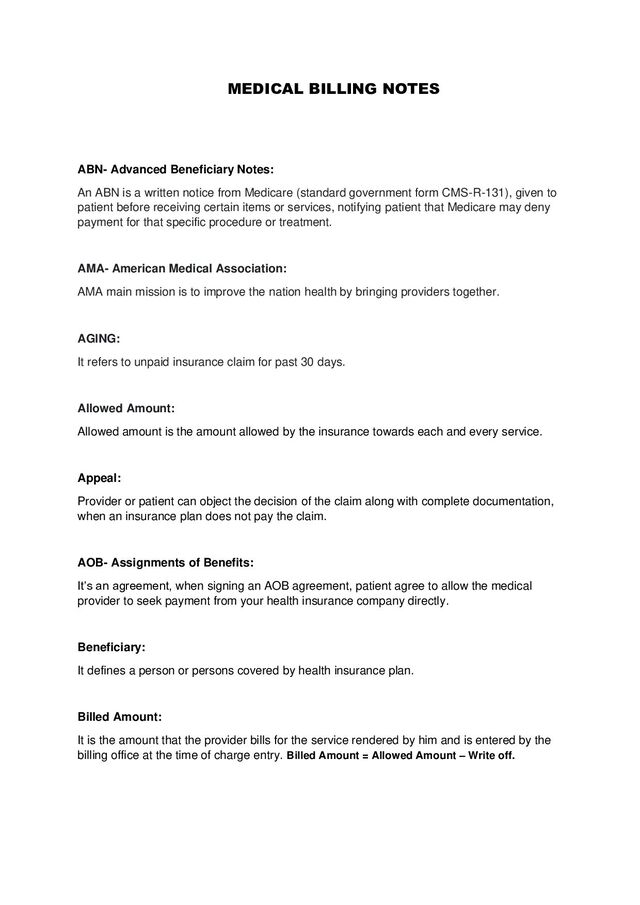 MEDICAL BILLING NOTES

ABN- Advanced Beneficiary Notes:

An ABN is a written notice from Medicare (standard government form CMS-R-131), given to patient before receiving certain items or services, notifying patient that Medicare may deny payment for that specific procedure or treatment.

AMA- American Medical Association:

AMA main mission is to improve the nation health by bringing providers together.

AGING:

It refers to unpaid insurance claim for past 30 days.

Allowed Amount:

Allowed amount is the amount allowed by the insurance towards each and every service.

Appeal:

Provider or patient can object the decision of the claim along with complete documentation, when an insurance plan does not pay the claim.

AOB- Assignments of Benefits:

It's an agreement, when signing an AOB agreement, patient agree to allow the medical provider to seek payment from your health insurance company directly.

Beneficiary:

It defines a person or persons covered by health insurance plan.

Billed Amount:

It is the amount that the provider bills for the service rendered by him and is entered by the billing office at the time of charge entry. Billed Amount = Allowed Amount – Write off.